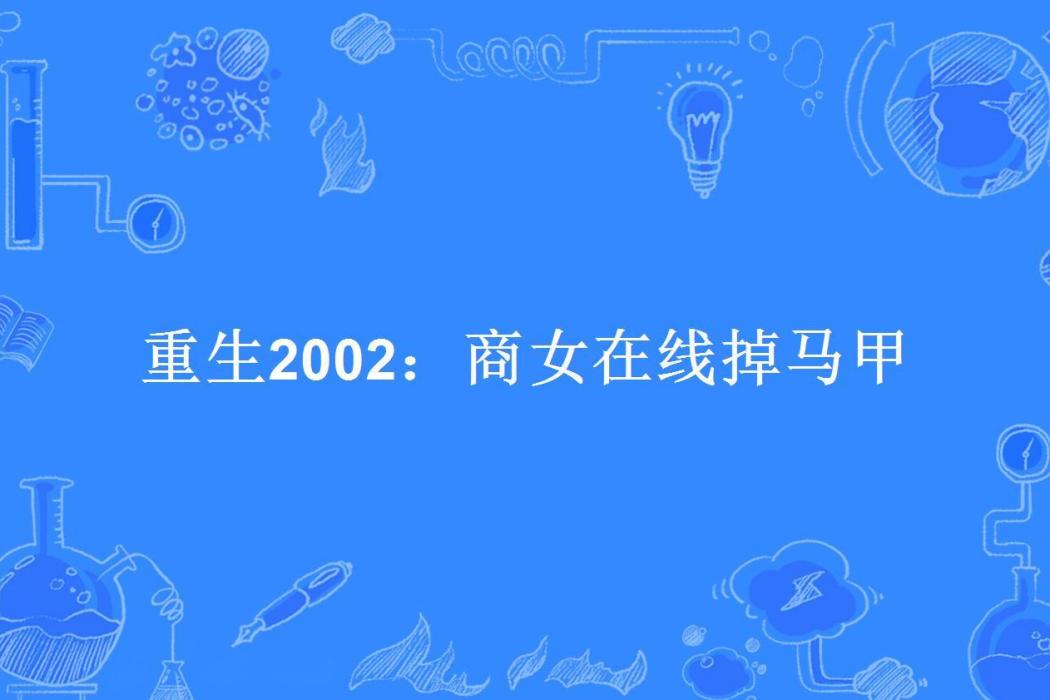 重生2002：商女在线掉马甲